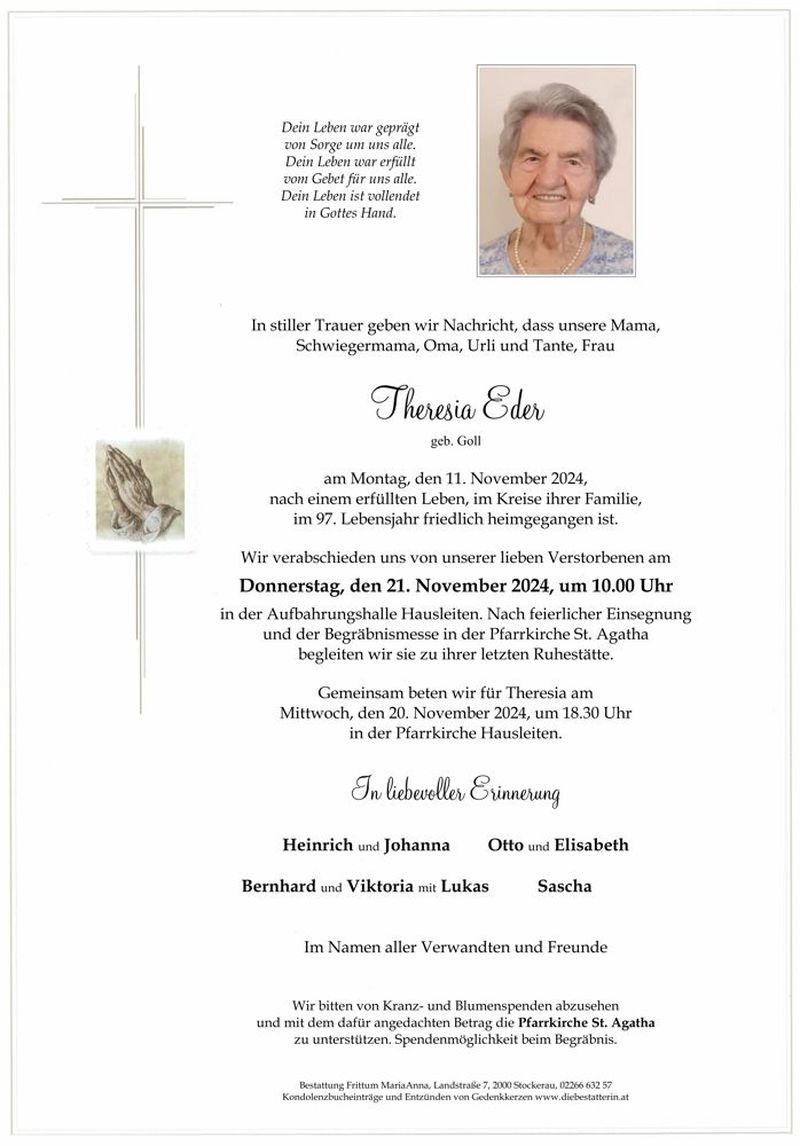 Dein Leben war geprägt von Sorge um uns alle. Dein Leben war erfüllt vom Gebet für uns alle. Dein Leben ist vollendet in Gottes Hand.

In stiller Trauer geben wir Nachricht, dass unsere Mama, Schwiegermama, Oma, Urli und Tante, Frau

Theresia Eder

geb. Goll

am Montag, den 11. November 2024, nach einem erfüllten Leben, im Kreise ihrer Familie, im 97. Lebensjahr friedlich heimgegangen ist.

Wir verabschieden uns von unserer lieben Verstorbenen am

Donnerstag, den 21. November 2024, um 10.00 Uhr

in der Aufbahrungshalle Hausleiten. Nach feierlicher Einsegnung und der Begräbnismesse in der Pfarrkirche St. Agatha begleiten wir sie zu ihrer letzten Ruhestätte.

Gemeinsam beten wir für Theresia am Mittwoch, den 20. November 2024, um 18.30 Uhr in der Pfarrkirche Hausleiten.

In liebevoller Erinnerung

Heinrich und Johanna Otto und Elisabeth

Bernhard und Viktoria mit Lukas Sascha

Im Namen aller Verwandten und Freunde

Wir bitten von Kranz- und Blumenspenden abzusehen und mit dem dafür angedachten Betrag die Pfarrkirche St. Agatha zu unterstützen. Spendenmöglichkeit beim Begräbnis.

Bestattung Frittum MariaAnna, Landstraße 7, 2000 Stockerau, 02266 632 57
Kondolenzbucheinträge und Entzünden von Gedenkkerzen www.diebestatterin.at